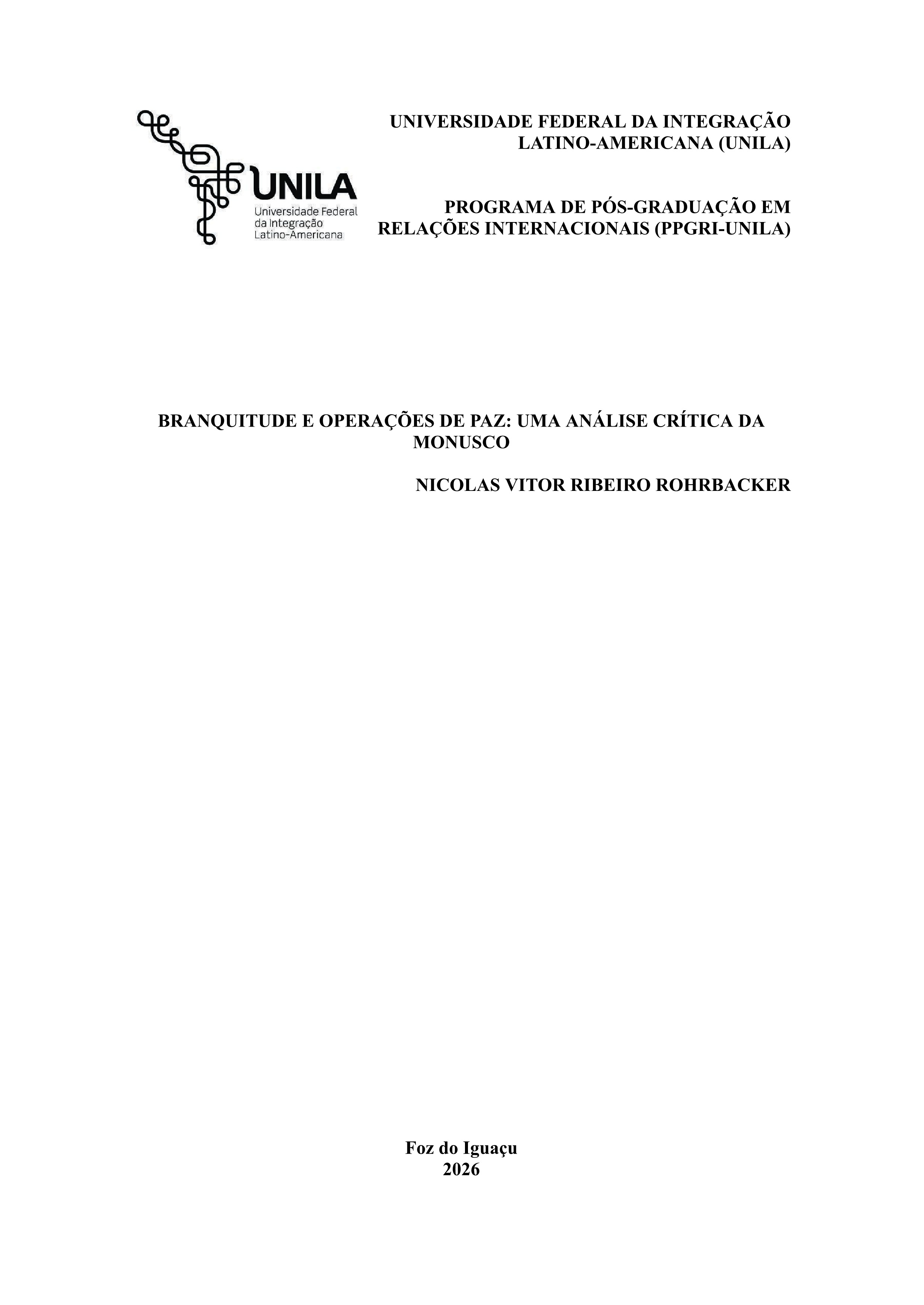 UNILA
Universidade Federal
da Integração
Latino-Americana

UNIVERSIDADE FEDERAL DA INTEGRAÇÃO LATINO-AMERICANA (UNILA)

PROGRAMA DE PÓS-GRADUAÇÃO EM RELAÇÕES INTERNACIONAIS (PPGRI-UNILA)

BRANQUITUDE E OPERAÇÕES DE PAZ: UMA ANÁLISE CRÍTICA DA MONUSCO

NICOLAS VITOR RIBEIRO ROHRBACKER

Foz do Iguaçu
2026